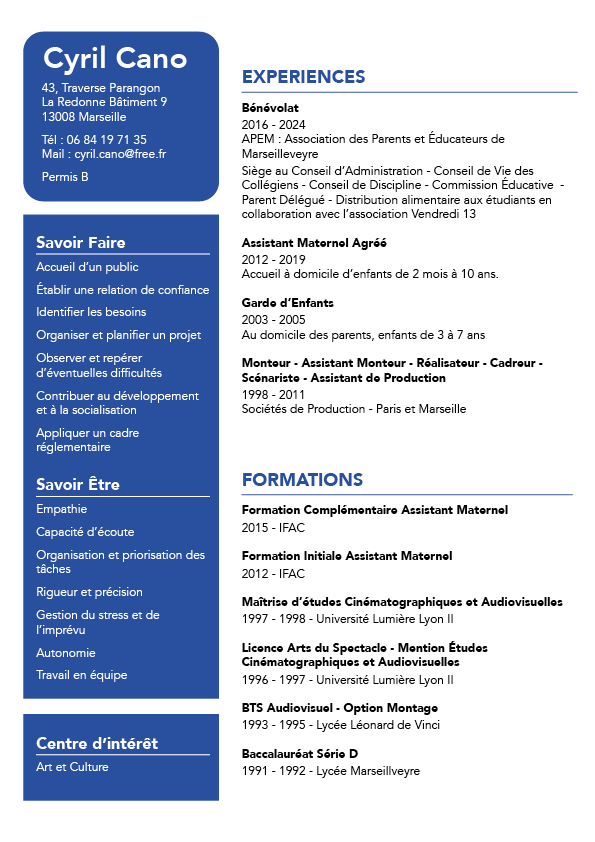 Cyril Cano
43, Traverse Parangon
La Redonne Bâtiment 9
13008 Marseille

Tél : 06 84 19 71 35
Mail : cyril.cano@free.fr

Permis B

Savoir Faire
Accueil d'un public
Établir une relation de confiance
Identifier les besoins
Organiser et planifier un projet
Observer et repérer d'éventuelles difficultés
Contribuer au développement et à la socialisation
Appliquer un cadre réglementaire

Savoir Être
Empathie
Capacité d'écoute
Organisation et priorisation des tâches
Rigueur et précision
Gestion du stress et de l'imprévu
Autonomie
Travail en équipe

Centre d'intérêt
Art et Culture

EXPERIENCES

Bénévolat
2016 - 2024
APEM : Association des Parents et Éducateurs de Marseilleveyre
Siège au Conseil d'Administration - Conseil de Vie des Collégiens - Conseil de Discipline - Commission Éducative - Parent Délégué - Distribution alimentaire aux étudiants en collaboration avec l'association Vendredi 13

Assistant Maternel Agréé
2012 - 2019
Accueil à domicile d'enfants de 2 mois à 10 ans.

Garde d'Enfants
2003 - 2005
Au domicile des parents, enfants de 3 à 7 ans

Monteur - Assistant Monteur - Réalisateur - Cadreur - Scénariste - Assistant de Production
1998 - 2011
Sociétés de Production - Paris et Marseille

FORMATIONS

Formation Complémentaire Assistant Maternel
2015 - IFAC

Formation Initiale Assistant Maternel
2012 - IFAC

Maîtrise d'études Cinématographiques et Audiovisuelles
1997 - 1998 - Université Lumière Lyon II

Licence Arts du Spectacle - Mention Études Cinématographiques et Audiovisuelles
1996 - 1997 - Université Lumière Lyon II

BTS Audiovisuel - Option Montage
1993 - 1995 - Lycée Léonard de Vinci

Baccalauréat Série D
1991 - 1992 - Lycée Marseillveyre